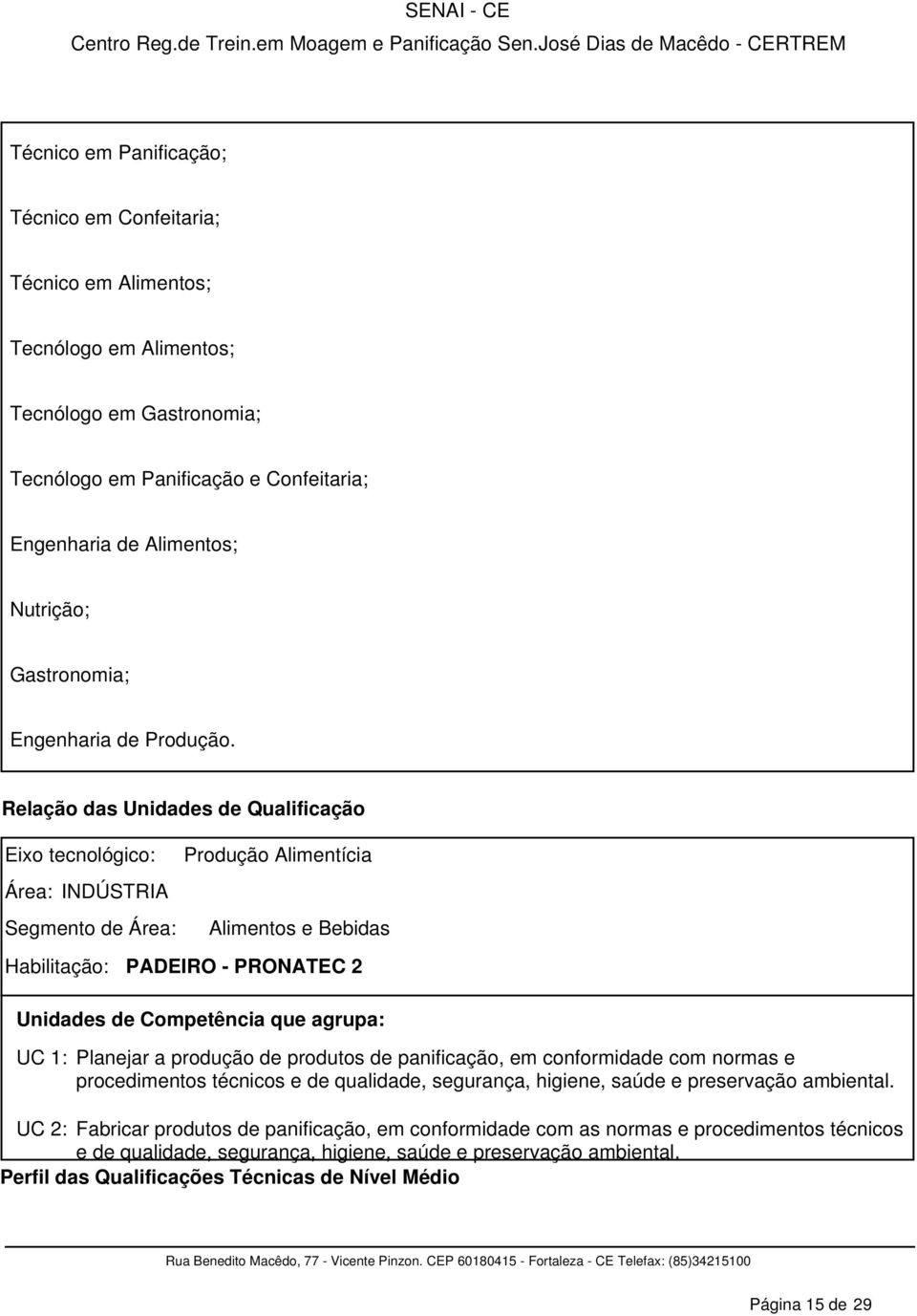 SENAI - CE
Centro Reg.de Trein.em Moagem e Panificação Sen.José Dias de Macêdo - CERTREM

Técnico em Panificação;

Técnico em Confeitaria;

Técnico em Alimentos;

Tecnólogo em Alimentos;

Tecnólogo em Gastronomia;

Tecnólogo em Panificação e Confeitaria;

Engenharia de Alimentos;

Nutrição;

Gastronomia;

Engenharia de Produção.

Relação das Unidades de Qualificação

Eixo tecnológico: Produção Alimentícia

Área: INDÚSTRIA

Segmento de Área: Alimentos e Bebidas

Habilitação: PADEIRO - PRONATEC 2

Unidades de Competência que agrupa:

UC 1: Planejar a produção de produtos de panificação, em conformidade com normas e procedimentos técnicos e de qualidade, segurança, higiene, saúde e preservação ambiental.

UC 2: Fabricar produtos de panificação, em conformidade com as normas e procedimentos técnicos e de qualidade, segurança, higiene, saúde e preservação ambiental.

Perfil das Qualificações Técnicas de Nível Médio

Rua Benedito Macêdo, 77 - Vicente Pinzon. CEP 60180415 - Fortaleza - CE Telefax: (85)34215100

Página 15 de 29